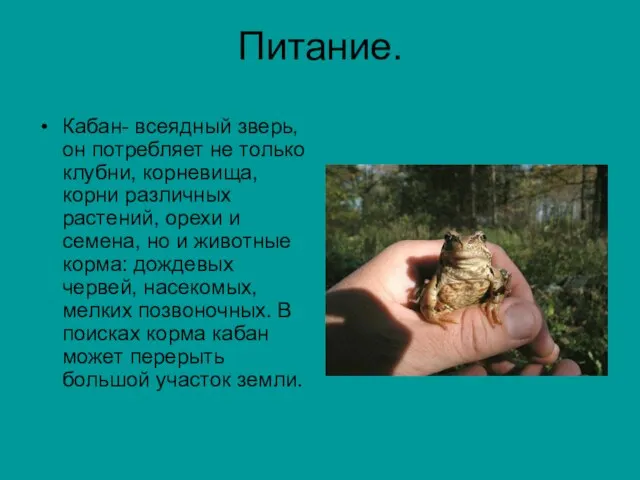 Питание.

• Кабан- всеядный зверь, он потребляет не только клубни, корневища, корни различных растений, орехи и семена, но и животные корма: дождевых червей, насекомых, мелких позвоночных. В поисках корма кабан может перерыть большой участок земли.